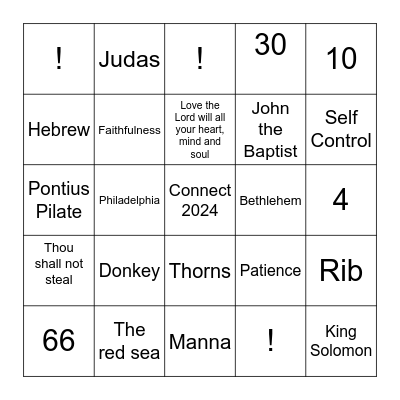 | ! | Judas | ! | 30 | 10 |
|---|---|---|---|---|
| Hebrew | Faithfulness | Love the Lord will all your heart, mind and soul | John the Baptist | Self Control |
| Pontius Pilate | Philadelphia | Connect 2024 | Bethlehem | 4 |
| Thou shall not steal | Donkey | Thorns | Patience | Rib |
| 66 | The red sea | Manna | ! | King Solomon |